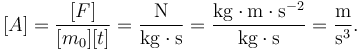 $[A] = \frac{[F]}{[m_0][t]} = \frac{\mathrm{N}}{\mathrm{kg} \cdot \mathrm{s}} = \frac{\mathrm{kg} \cdot \mathrm{m} \cdot \mathrm{s}^{-2}}{\mathrm{kg} \cdot \mathrm{s}} = \frac{\mathrm{m}}{\mathrm{s}^3}.$